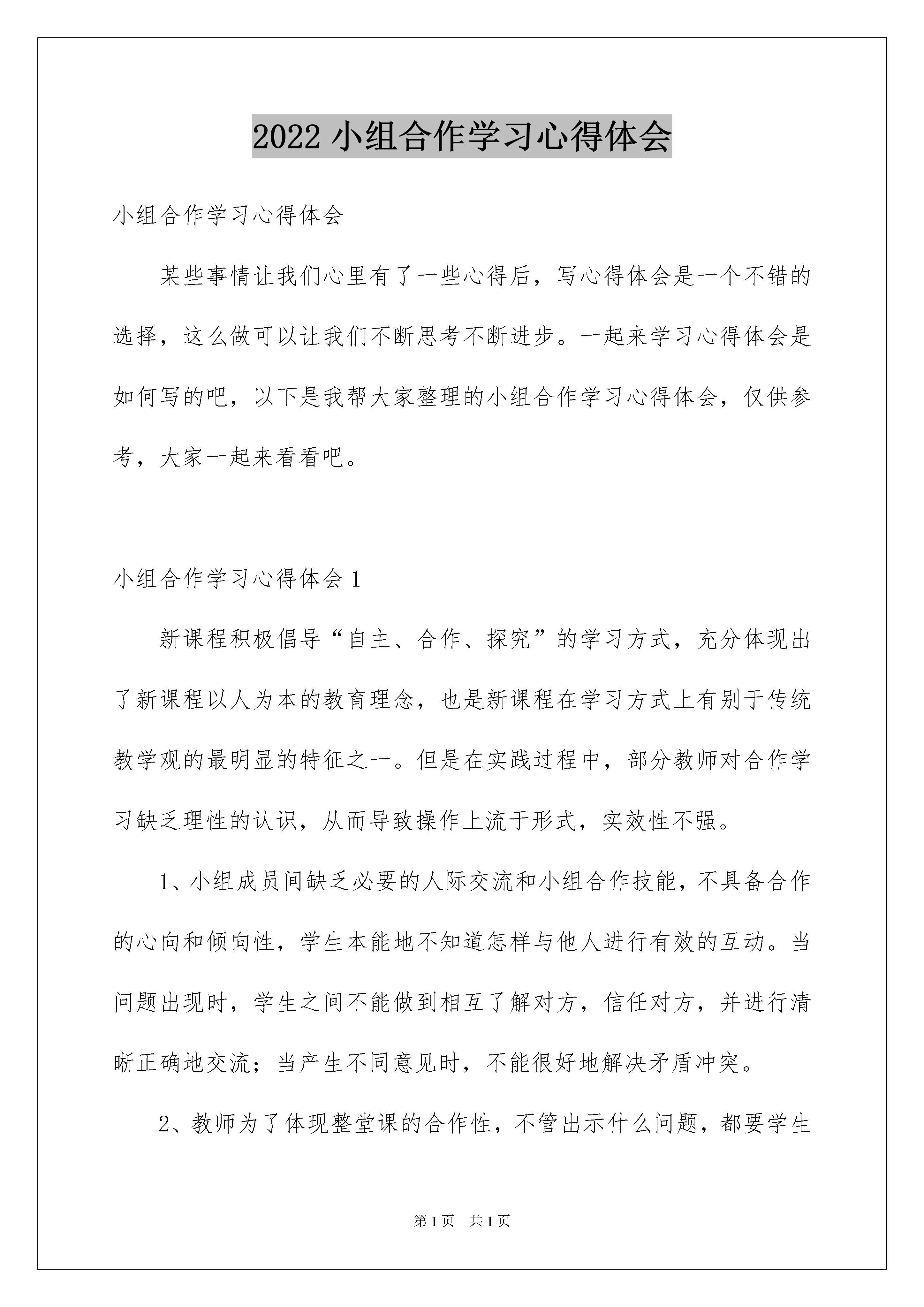 2022 小组合作学习心得体会

小组合作学习心得体会

某些事情让我们心里有了一些心得后，写心得体会是一个不错的选择，这么做可以让我们不断思考不断进步。一起来学习心得体会是如何写的吧，以下是我帮大家整理的小组合作学习心得体会，仅供参考，大家一起来看看吧。

小组合作学习心得体会 1

新课程积极倡导“自主、合作、探究”的学习方式，充分体现出了新课程以人为本的教育理念，也是新课程在学习方式上有别于传统教学观的最明显的特征之一。但是在实践过程中，部分教师对合作学习缺乏理性的认识，从而导致操作上流于形式，实效性不强。

1、小组成员间缺乏必要的人际交流和小组合作技能，不具备合作的心向和倾向性，学生本能地不知道怎样与他人进行有效的互动。当问题出现时，学生之间不能做到相互了解对方，信任对方，并进行清晰正确地交流；当产生不同意见时，不能很好地解决矛盾冲突。

2、教师为了体现整堂课的合作性，不管出示什么问题，都要学生

第 1 页　共 1 页